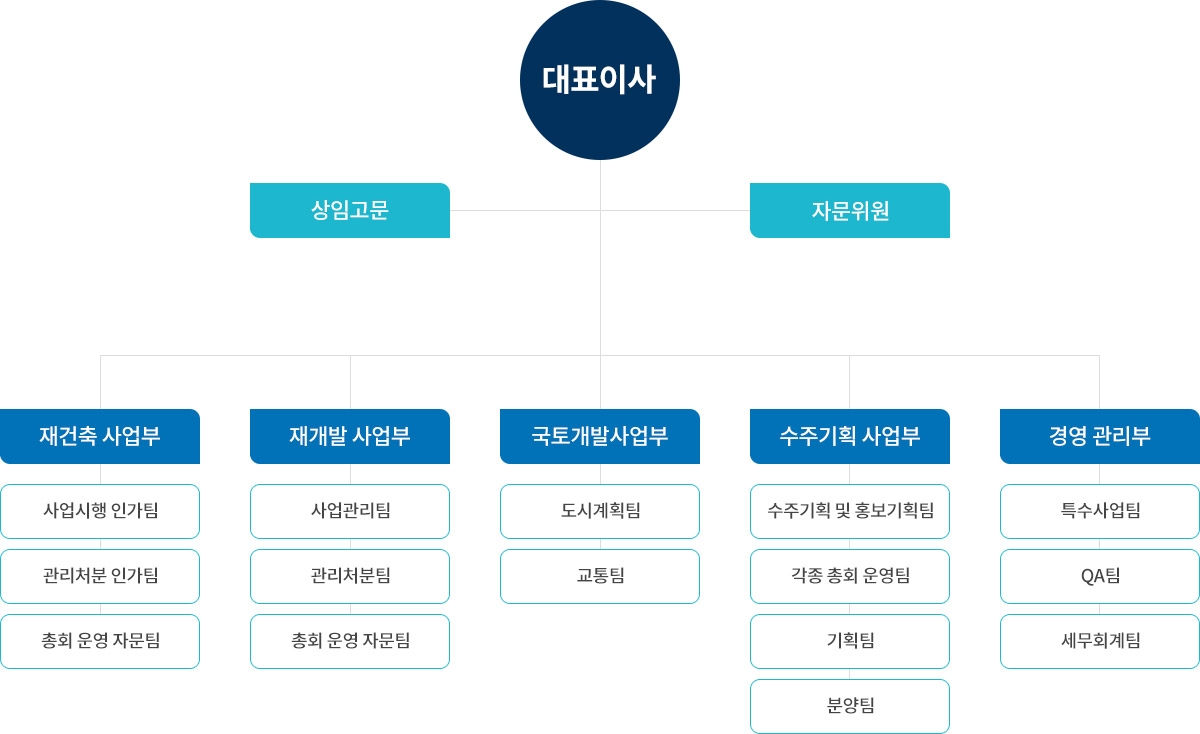 대표이사

상임고문

자문위원

재건축 사업부

사업시행 인가팀

관리처분 인가팀

총회 운영 자문팀

재개발 사업부

사업관리팀

관리처분팀

총회 운영 자문팀

국토개발사업부

도시계획팀

교통팀

수주기획 사업부

수주기획 및 홍보기획팀

각종 총회 운영팀

기획팀

분양팀

경영 관리부

특수사업팀

QA팀

세무회계팀